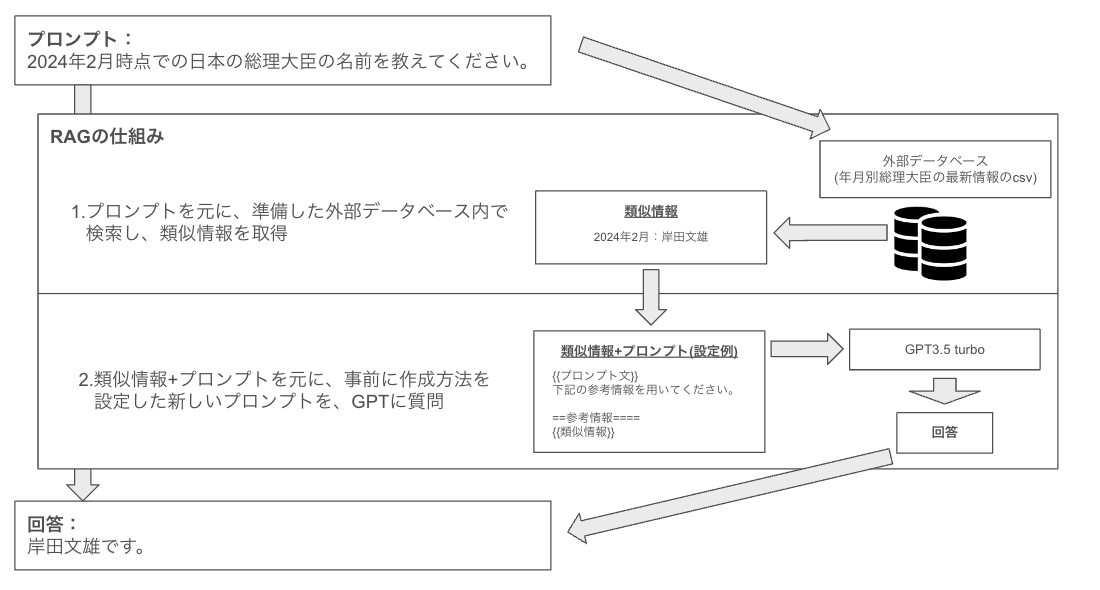 プロンプト：
2024年2月時点での日本の総理大臣の名前を教えてください。

RAGの仕組み

外部データベース
(年月別総理大臣の最新情報のcsv)

1.プロンプトを元に、準備した外部データベース内で検索し、類似情報を取得

類似情報
2024年2月：岸田文雄

2.類似情報+プロンプトを元に、事前に作成方法を設定した新しいプロンプトを、GPTに質問

類似情報+プロンプト(設定例)
{{プロンプト文}}
下記の参考情報を用いてください。

==参考情報====
{{類似情報}}

GPT3.5 turbo

回答

回答：
岸田文雄です。